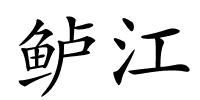 鲈江